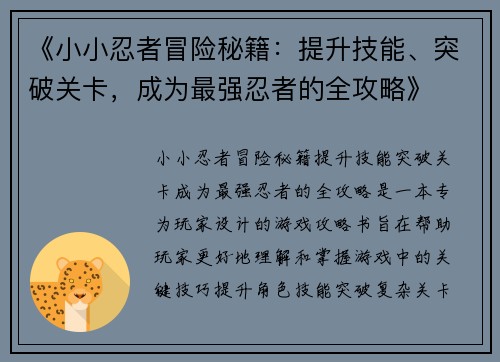 《小小忍者冒险秘籍：提升技能、突破关卡，成为最强忍者的全攻略》

小小忍者冒险秘籍提升技能突破关卡成为最强忍者的全攻略是一本专为玩家设计的游戏攻略书旨在帮助玩家更好地理解和掌握游戏中的关键技巧提升角色技能突破复杂关卡